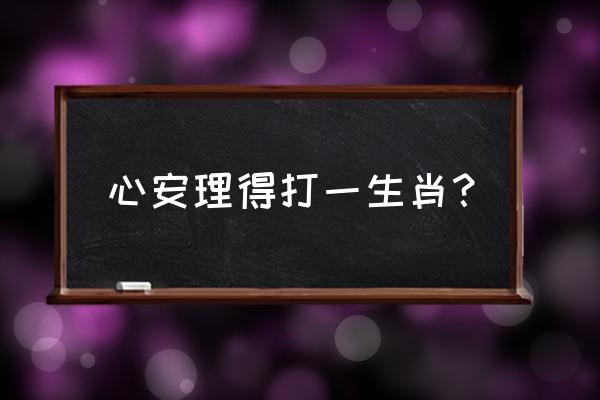 心安理得打一生肖？